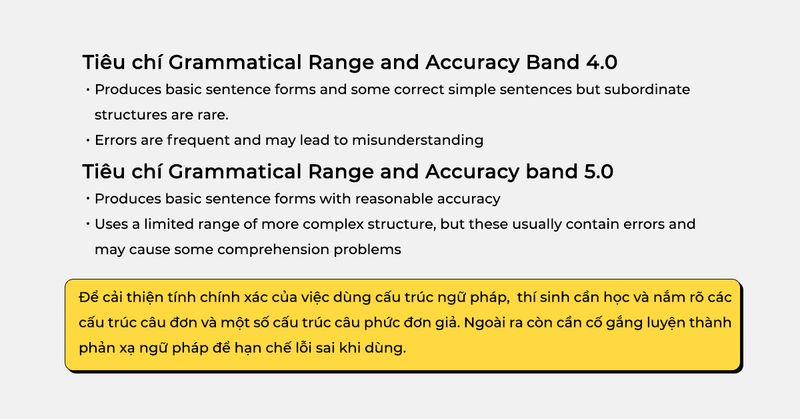 Tiêu chí Grammatical Range and Accuracy Band 4.0

• Produces basic sentence forms and some correct simple sentences but subordinate structures are rare.
• Errors are frequent and may lead to misunderstanding

Tiêu chí Grammatical Range and Accuracy band 5.0

• Produces basic sentence forms with reasonable accuracy
• Uses a limited range of more complex structure, but these usually contain errors and may cause some comprehension problems

Để cải thiện tính chính xác của việc dùng cấu trúc ngữ pháp, thí sinh cần học và nắm rõ các cấu trúc câu đơn và một số cấu trúc câu phức đơn giả. Ngoài ra còn cần cố gắng luyện thành phản xạ ngữ pháp để hạn chế lỗi sai khi dùng.